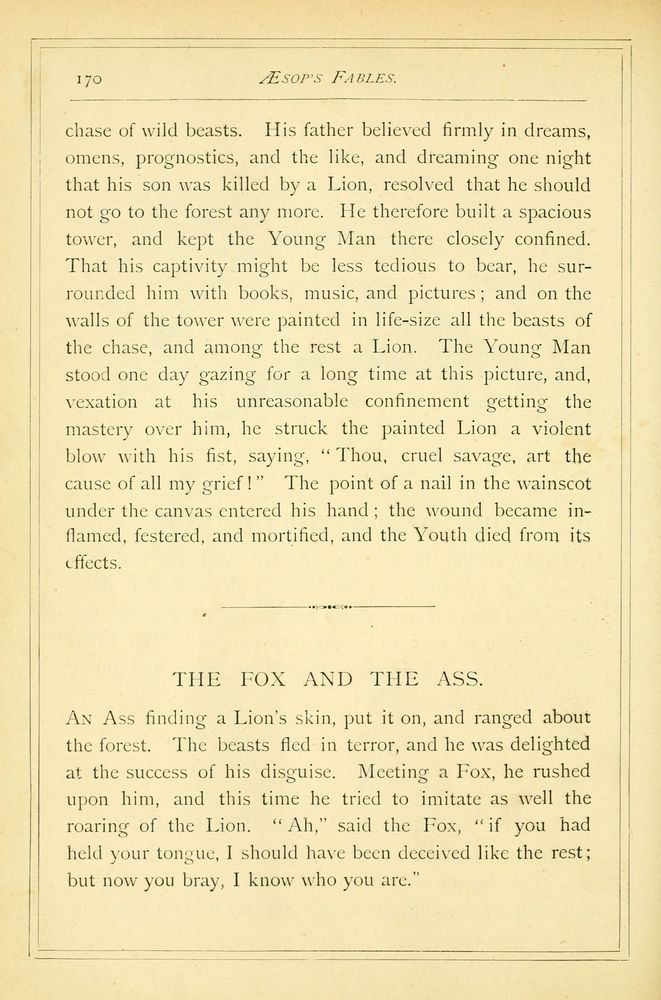 170 ÆSOP'S FABLES.

chase of wild beasts. His father believed firmly in dreams, omens, prognostics, and the like, and dreaming one night that his son was killed by a Lion, resolved that he should not go to the forest any more. He therefore built a spacious tower, and kept the Young Man there closely confined. That his captivity might be less tedious to bear, he surrounded him with books, music, and pictures; and on the walls of the tower were painted in life-size all the beasts of the chase, and among the rest a Lion. The Young Man stood one day gazing for a long time at this picture, and, vexation at his unreasonable confinement getting the mastery over him, he struck the painted Lion a violent blow with his fist, saying, "Thou, cruel savage, art the cause of all my grief!" The point of a nail in the wainscot under the canvas entered his hand; the wound became inflamed, festered, and mortified, and the Youth died from its effects.

THE FOX AND THE ASS.

AN Ass finding a Lion's skin, put it on, and ranged about the forest. The beasts fled in terror, and he was delighted at the success of his disguise. Meeting a Fox, he rushed upon him, and this time he tried to imitate as well the roaring of the Lion. "Ah," said the Fox, "if you had held your tongue, I should have been deceived like the rest; but now you bray, I know who you are."